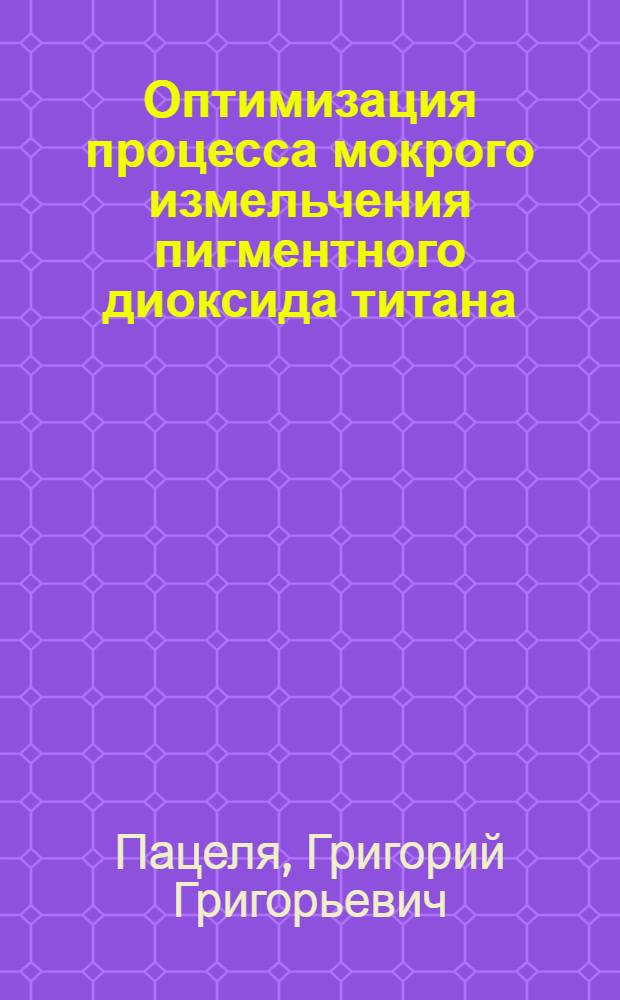 Оптимизация процесса мокрого измельчения пигментного диоксида титана

Пацеля, Григорий Григорьевич